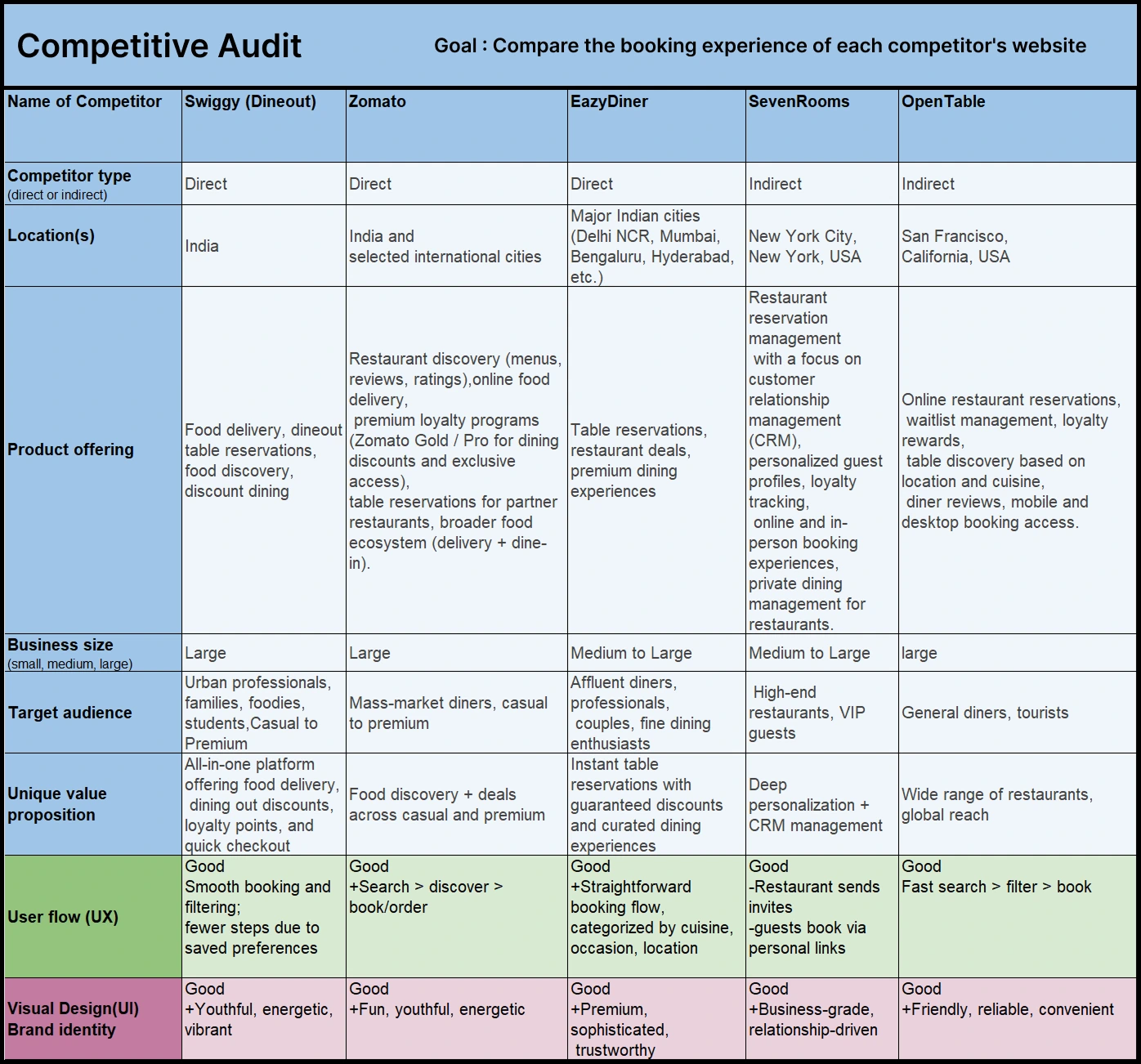 Competitive Audit

Goal : Compare the booking experience of each competitor's website

| Name of Competitor | Swiggy (Dineout) | Zomato | EazyDiner | SevenRooms | OpenTable |
|---|---|---|---|---|---|
| Competitor type (direct or indirect) | Direct | Direct | Direct | Indirect | Indirect |
| Location(s) | India | India and selected international cities | Major Indian cities (Delhi NCR, Mumbai, Bengaluru, Hyderabad, etc.) | New York City, New York, USA | San Francisco, California, USA |
| Product offering | Food delivery, dineout table reservations, food discovery, discount dining | Restaurant discovery (menus, reviews, ratings),online food delivery, premium loyalty programs (Zomato Gold / Pro for dining discounts and exclusive access), table reservations for partner restaurants, broader food ecosystem (delivery + dine-in). | Table reservations, restaurant deals, premium dining experiences | Restaurant reservation management with a focus on customer relationship management (CRM), personalized guest profiles, loyalty tracking, online and in-person booking experiences, private dining management for restaurants. | Online restaurant reservations, waitlist management, loyalty rewards, table discovery based on location and cuisine, diner reviews, mobile and desktop booking access. |
| Business size (small, medium, large) | Large | Large | Medium to Large | Medium to Large | large |
| Target audience | Urban professionals, families, foodies, students,Casual to Premium | Mass-market diners, casual to premium | Affluent diners, professionals, couples, fine dining enthusiasts | High-end restaurants, VIP guests | General diners, tourists |
| Unique value proposition | All-in-one platform offering food delivery, dining out discounts, loyalty points, and quick checkout | Food discovery + deals across casual and premium | Instant table reservations with guaranteed discounts and curated dining experiences | Deep personalization + CRM management | Wide range of restaurants, global reach |
| User flow (UX) | Good Smooth booking and filtering; fewer steps due to saved preferences | Good +Search > discover > book/order | Good +Straightforward booking flow, categorized by cuisine, occasion, location | Good -Restaurant sends invites -guests book via personal links | Good Fast search > filter > book |
| Visual Design(UI) Brand identity | Good +Youthful, energetic, vibrant | Good +Fun, youthful, energetic | Good +Premium, sophisticated, trustworthy | Good +Business-grade, relationship-driven | Good +Friendly, reliable, convenient |